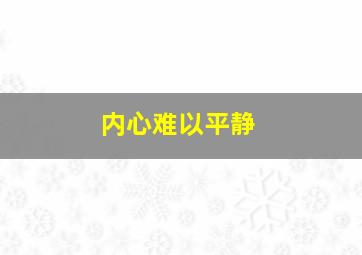 内心难以平静